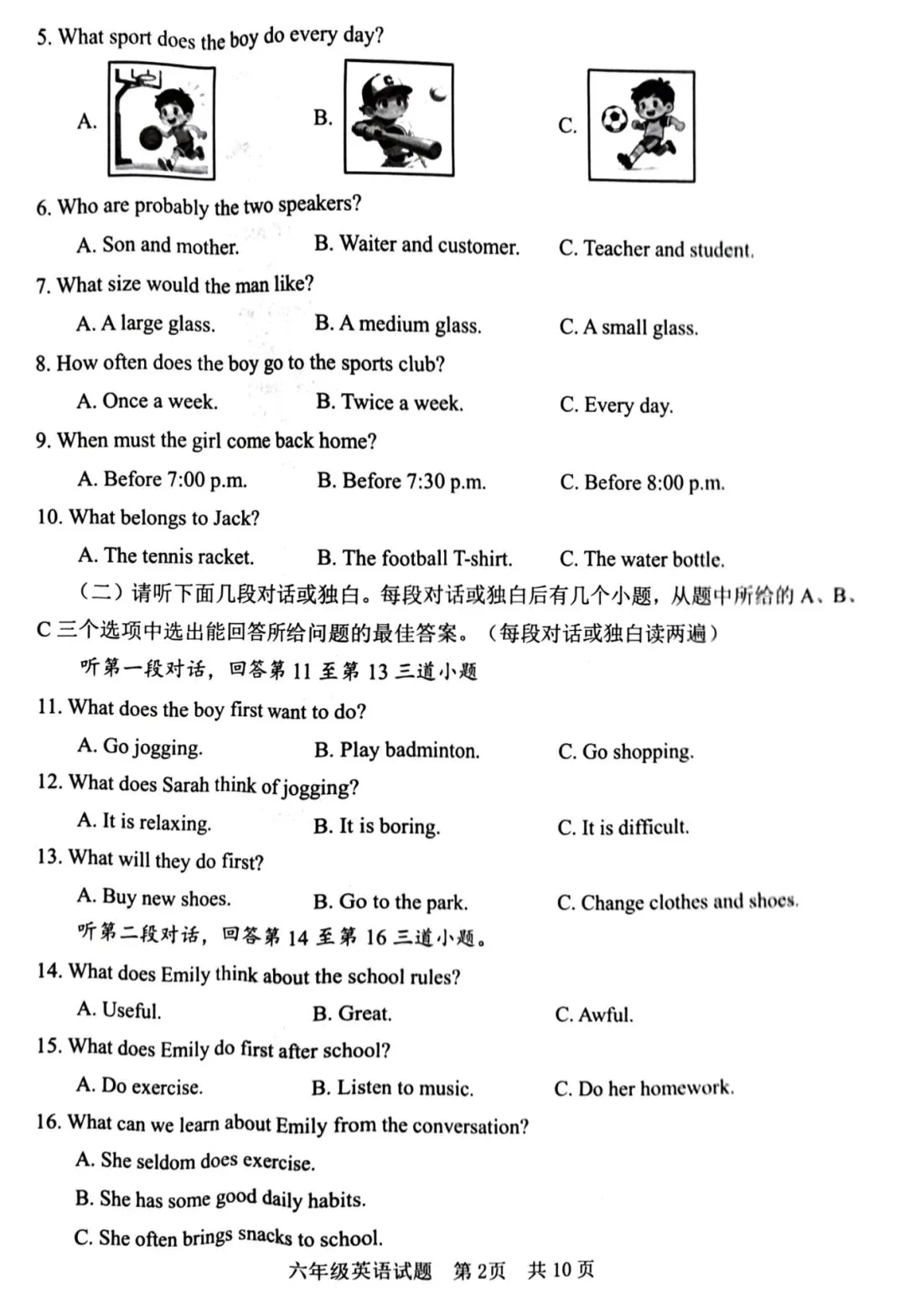 5. What sport does the boy do every day?

A.

B.

C.

6. Who are probably the two speakers?

A. Son and mother.

B. Waiter and customer.

C. Teacher and student.

7. What size would the man like?

A. A large glass.

B. A medium glass.

C. A small glass.

8. How often does the boy go to the sports club?

A. Once a week.

B. Twice a week.

C. Every day.

9. When must the girl come back home?

A. Before 7:00 p.m.

B. Before 7:30 p.m.

C. Before 8:00 p.m.

10. What belongs to Jack?

A. The tennis racket.

B. The football T-shirt.

C. The water bottle.

（二）请听下面几段对话或独白。每段对话或独白后有几个小题，从题中所给的A、B、C三个选项中选出能回答所给问题的最佳答案。（每段对话或独白读两遍）

听第一段对话，回答第11至第13三道小题

11. What does the boy first want to do?

A. Go jogging.

B. Play badminton.

C. Go shopping.

12. What does Sarah think of jogging?

A. It is relaxing.

B. It is boring.

C. It is difficult.

13. What will they do first?

A. Buy new shoes.

B. Go to the park.

C. Change clothes and shoes.

听第二段对话，回答第14至第16三道小题。

14. What does Emily think about the school rules?

A. Useful.

B. Great.

C. Awful.

15. What does Emily do first after school?

A. Do exercise.

B. Listen to music.

C. Do her homework.

16. What can we learn about Emily from the conversation?

A. She seldom does exercise.

B. She has some good daily habits.

C. She often brings snacks to school.

六年级英语试题 第2页 共10页